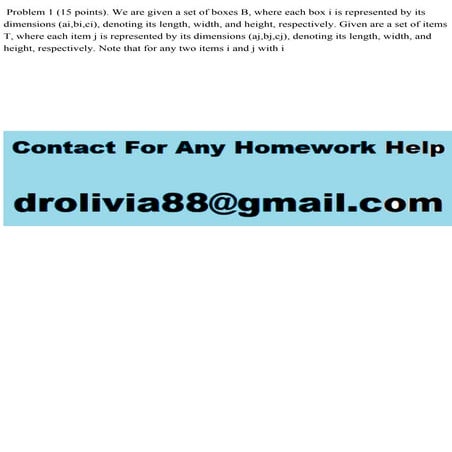 Problem 1 (15 points). We are given a set of boxes B, where each box i is represented by its dimensions (ai,bi,ci), denoting its length, width, and height, respectively. Given are a set of items T, where each item j is represented by its dimensions (aj,bj,cj), denoting its length, width, and height, respectively. Note that for any two items i and j with i

Contact For Any Homework Help

drolivia88@gmail.com